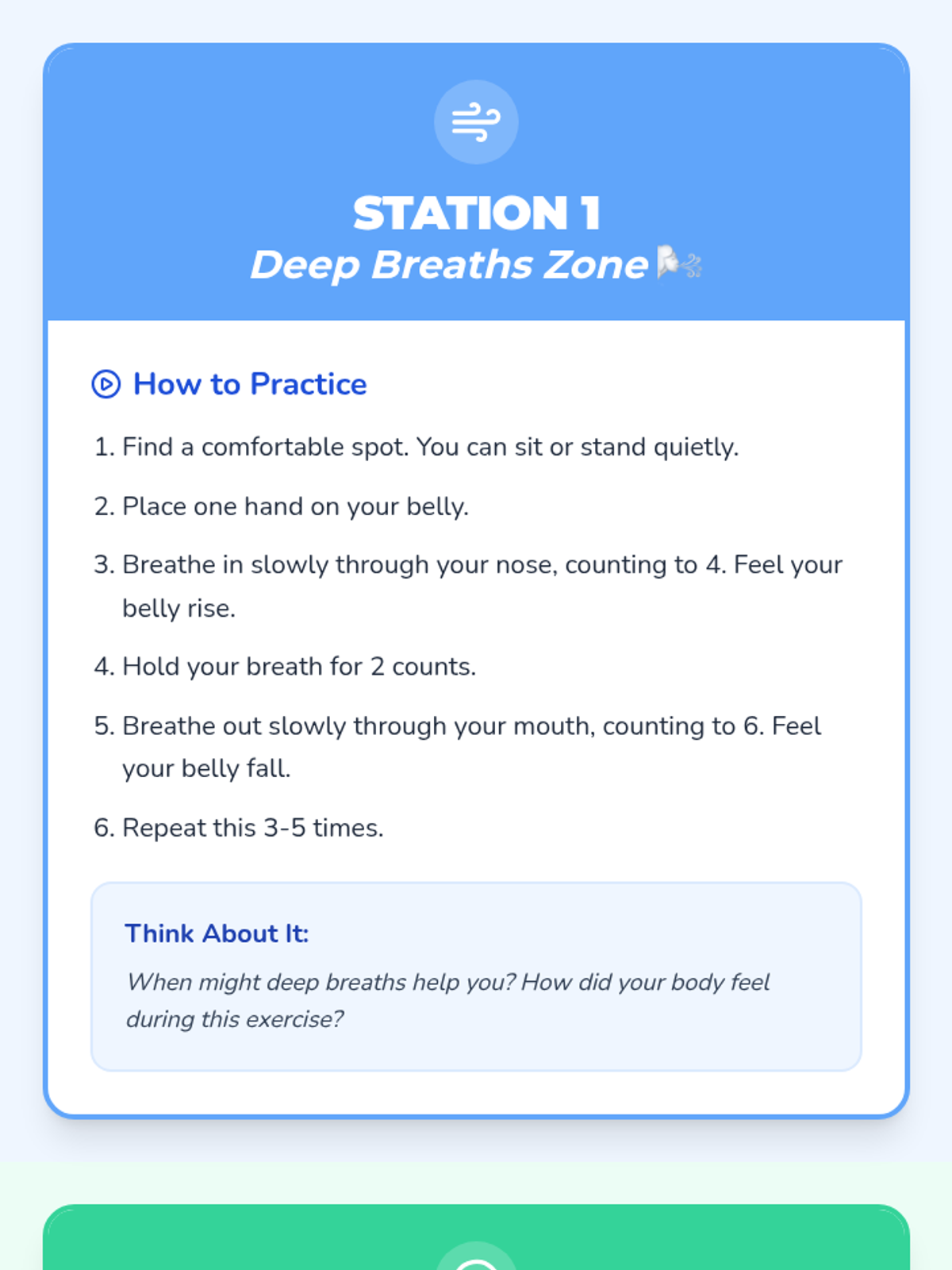 STATION 1
Deep Breaths Zone 🌬️

How to Practice

1. Find a comfortable spot. You can sit or stand quietly.
2. Place one hand on your belly.
3. Breathe in slowly through your nose, counting to 4. Feel your belly rise.
4. Hold your breath for 2 counts.
5. Breathe out slowly through your mouth, counting to 6. Feel your belly fall.
6. Repeat this 3-5 times.

Think About It:
When might deep breaths help you? How did your body feel during this exercise?